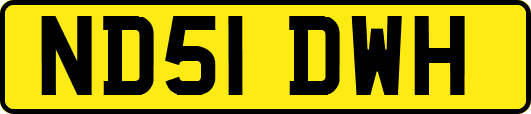 ND51 DWH